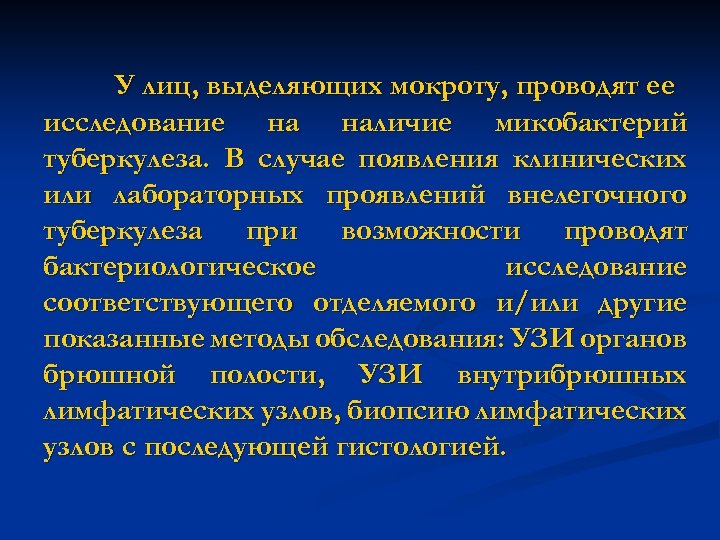 У лиц, выделяющих мокроту, проводят ее исследование на наличие микобактерий туберкулеза. В случае появления клинических или лабораторных проявлений внелегочного туберкулеза при возможности проводят бактериологическое исследование соответствующего отделяемого и/или другие показанные методы обследования: УЗИ органов брюшной полости, УЗИ внутрибрюшных лимфатических узлов, биопсию лимфатических узлов с последующей гистологией.